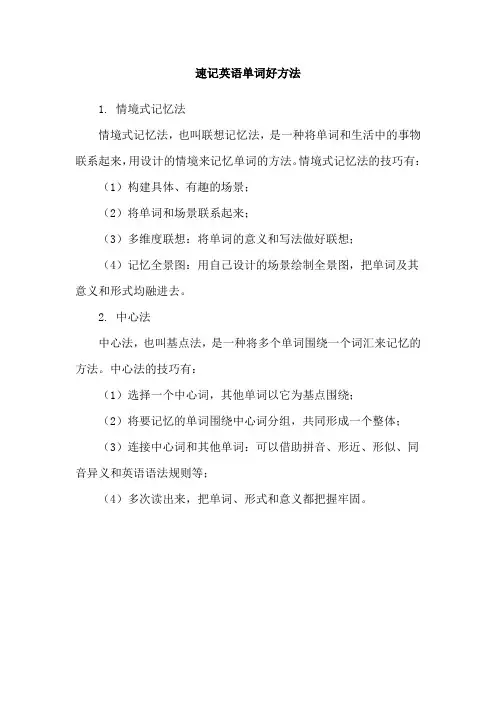 速记英语单词好方法

1. 情境式记忆法

情境式记忆法，也叫联想记忆法，是一种将单词和生活中的事物联系起来，用设计的情境来记忆单词的方法。情境式记忆法的技巧有：

（1）构建具体、有趣的场景；

（2）将单词和场景联系起来；

（3）多维度联想：将单词的意义和写法做好联想；

（4）记忆全景图：用自己设计的场景绘制全景图，把单词及其意义和形式均融进去。

2. 中心法

中心法，也叫基点法，是一种将多个单词围绕一个词汇来记忆的方法。中心法的技巧有：

（1）选择一个中心词，其他单词以它为基点围绕；

（2）将要记忆的单词围绕中心词分组，共同形成一个整体；

（3）连接中心词和其他单词：可以借助拼音、形近、形似、同音异义和英语语法规则等；

（4）多次读出来，把单词、形式和意义都把握牢固。